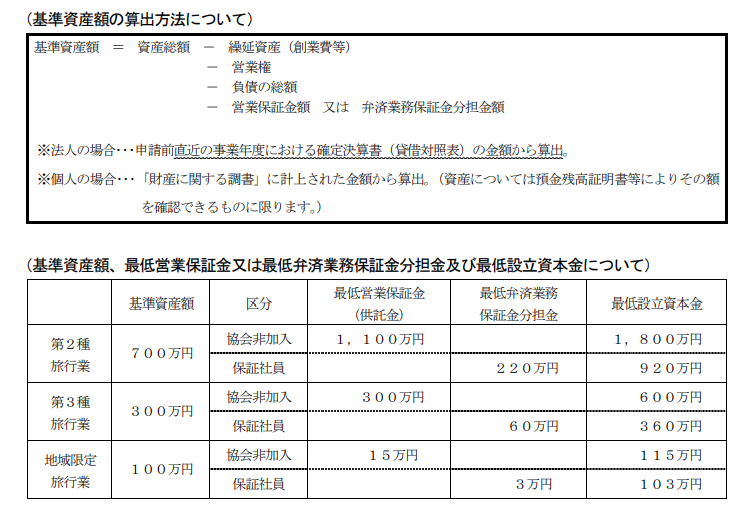 （基準資産額の算出方法について）

基準資産額　＝　資産総額　－　繰延資産（創業費等）
－　営業権
－　負債の総額
－　営業保証金額　又は　弁済業務保証金分担金額

※法人の場合･･･申請前直近の事業年度における確定決算書（貸借対照表）の金額から算出。

※個人の場合･･･「財産に関する調書」に計上された金額から算出。（資産については預金残高証明書等によりその額を確認できるものに限ります。）

（基準資産額、最低営業保証金又は最低弁済業務保証金分担金及び最低設立資本金について）

| | 基準資産額 | 区分 | 最低営業保証金（供託金） | 最低弁済業務保証金分担金 | 最低設立資本金 |
|---|---|---|---|---|---|
| 第２種旅行業 | ７００万円 | 協会非加入 | １，１００万円 | | １，８００万円 |
| | | 保証社員 | | ２２０万円 | ９２０万円 |
| 第３種旅行業 | ３００万円 | 協会非加入 | ３００万円 | | ６００万円 |
| | | 保証社員 | | ６０万円 | ３６０万円 |
| 地域限定旅行業 | １００万円 | 協会非加入 | １５万円 | | １１５万円 |
| | | 保証社員 | | ３万円 | １０３万円 |